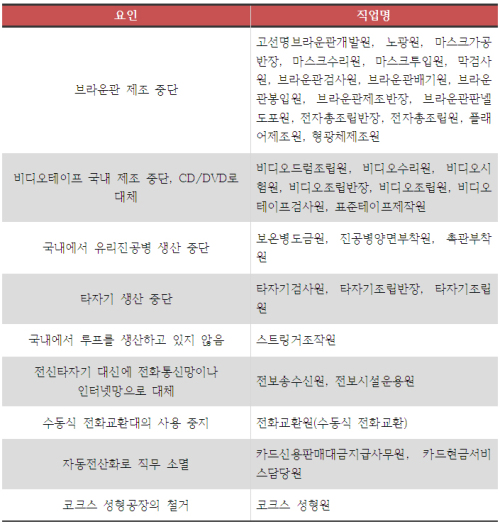 | 요인 | 직업명 |
|---|---|
| 브라운관 제조 중단 | 고선명브라운관개발원, 노광원, 마스크가공반장, 마스크수리원, 마스크투입원, 막검사원, 브라운관검사원, 브라운관배기원, 브라운관봉입원, 브라운관제조반장, 브라운관판넬도포원, 전자총조립반장, 전자총조립원, 플래어제조원, 형광체제조원 |
| 비디오테이프 국내 제조 중단, CD/DVD로 대체 | 비디오드럼조립원, 비디오수리원, 비디오시험원, 비디오조립반장, 비디오조립원, 비디오테이프검사원, 표준테이프제작원 |
| 국내에서 유리진공병 생산 중단 | 보온병도금원, 진공병양면부착원, 촉관부착원 |
| 타자기 생산 중단 | 타자기검사원, 타자기조립반장, 타자기조립원 |
| 국내에서 루프를 생산하고 있지 않음 | 스트링거조작원 |
| 전신타자기 대신에 전화통신망이나 인터넷망으로 대체 | 전보송수신원, 전보시설운용원 |
| 수동식 전화교환대의 사용 중지 | 전화교환원(수동식 전화교환) |
| 자동전산화로 직무 소멸 | 카드신용판매대금지급사무원, 카드현금서비스담당원 |
| 코크스 성형공장의 철거 | 코크스 성형원 |